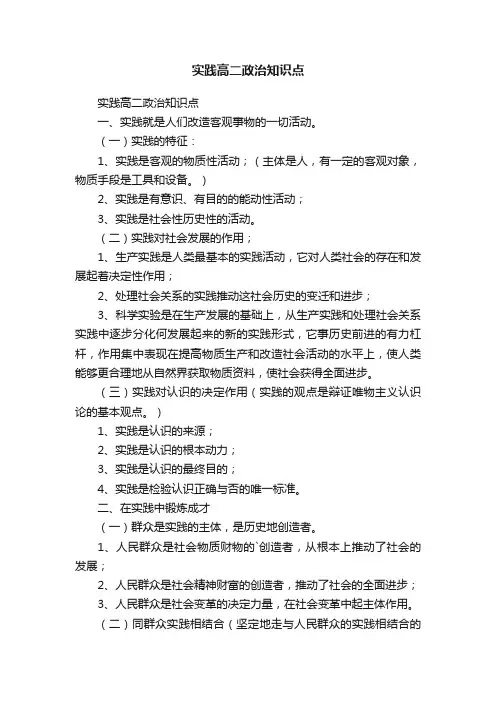 实践高二政治知识点

实践高二政治知识点

一、实践就是人们改造客观事物的一切活动。

（一）实践的特征：

1、实践是客观的物质性活动；（主体是人，有一定的客观对象，物质手段是工具和设备。）

2、实践是有意识、有目的的能动性活动；

3、实践是社会性历史性的活动。

（二）实践对社会发展的作用；

1、生产实践是人类最基本的实践活动，它对人类社会的存在和发展起着决定性作用；

2、处理社会关系的实践推动这社会历史的变迁和进步；

3、科学实验是在生产发展的基础上，从生产实践和处理社会关系实践中逐步分化何发展起来的新的实践形式，它事历史前进的有力杠杆，作用集中表现在提高物质生产和改造社会活动的水平上，使人类能够更合理地从自然界获取物质资料，使社会获得全面进步。

（三）实践对认识的决定作用（实践的观点是辩证唯物主义认识论的基本观点。）

1、实践是认识的来源；

2、实践是认识的根本动力；

3、实践是认识的最终目的；

4、实践是检验认识正确与否的唯一标准。

二、在实践中锻炼成才

（一）群众是实践的主体，是历史地创造者。

1、人民群众是社会物质财物的`创造者，从根本上推动了社会的发展；

2、人民群众是社会精神财富的创造者，推动了社会的全面进步；

3、人民群众是社会变革的决定力量，在社会变革中起主体作用。

（二）同群众实践相结合（坚定地走与人民群众的实践相结合的